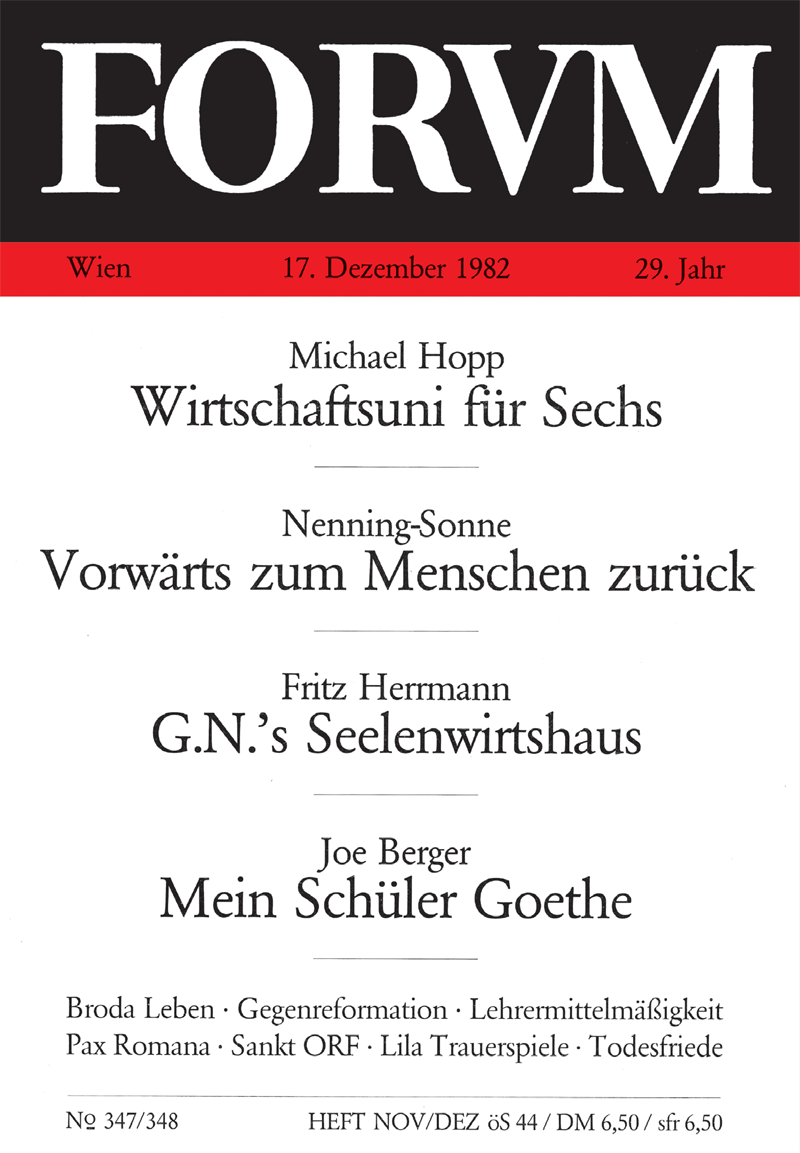 FORVM

Wien 17. Dezember 1982 29. Jahr

Michael Hopp
Wirtschaftsuni für Sechs

Nenning-Sonne
Vorwärts zum Menschen zurück

Fritz Herrmann
G.N.'s Seelenwirtshaus

Joe Berger
Mein Schüler Goethe

Broda Leben · Gegenreformation · Lehrermittelmäßigkeit
Pax Romana · Sankt ORF · Lila Trauerspiele · Todesfriede

№ 347/348 HEFT NOV/DEZ öS 44 / DM 6,50 / sfr 6,50